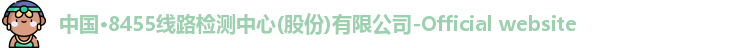 中国•8455线路检测中心(股份)有限公司-Official website